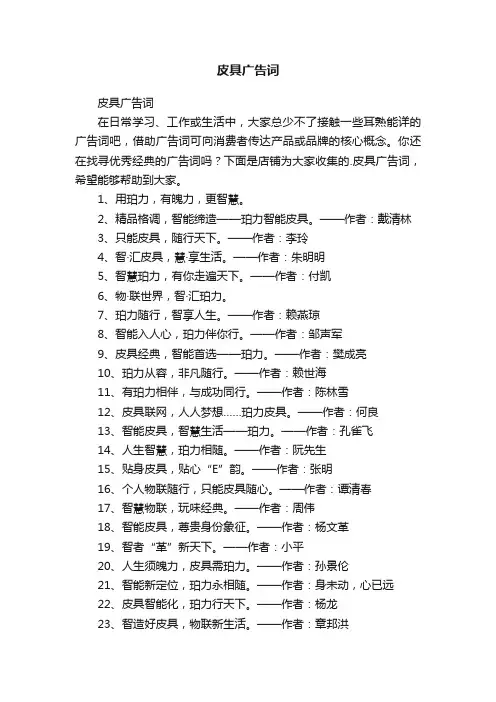 皮具广告词

皮具广告词

在日常学习、工作或生活中，大家总少不了接触一些耳熟能详的广告词吧，借助广告词可向消费者传达产品或品牌的核心概念。你还在找寻优秀经典的广告词吗？下面是店铺为大家收集的.皮具广告词，希望能够帮助到大家。

1、用珀力，有魄力，更智慧。

2、精品格调，智能缔造——珀力智能皮具。——作者：戴清林

3、只能皮具，随行天下。——作者：李玲

4、智·汇皮具，慧·享生活。——作者：朱明明

5、智慧珀力，有你走遍天下。——作者：付凯

6、物·联世界，智·汇珀力。

7、珀力随行，智享人生。——作者：赖燕琼

8、智能入人心，珀力伴你行。——作者：邹声军

9、皮具经典，智能首选——珀力。——作者：樊成亮

10、珀力从容，非凡随行。——作者：赖世海

11、有珀力相伴，与成功同行。——作者：陈林雪

12、皮具联网，人人梦想……珀力皮具。——作者：何良

13、智能皮具，智慧生活——珀力。——作者：孔雀飞

14、人生智慧，珀力相随。——作者：阮先生

15、贴身皮具，贴心“E”韵。——作者：张明

16、个人物联随行，只能皮具随心。——作者：谭清春

17、智慧物联，玩味经典。——作者：周伟

18、智能皮具，尊贵身份象征。——作者：杨文革

19、智者“革”新天下。——作者：小平

20、人生须魄力，皮具需珀力。——作者：孙景伦

21、智能新定位，珀力永相随。——作者：身未动，心已远

22、皮具智能化，珀力行天下。——作者：杨龙

23、智造好皮具，物联新生活。——作者：章邦洪